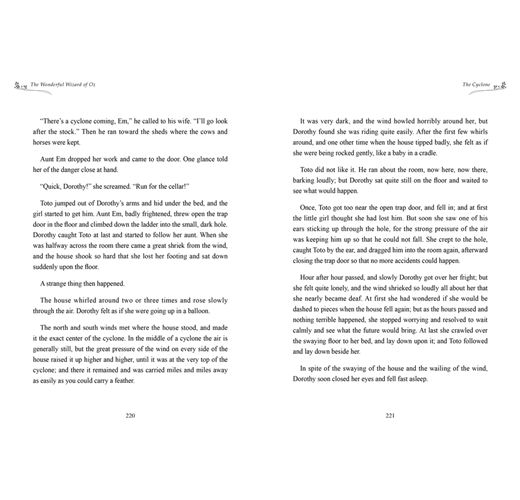 The Wonderful Wizard of Oz

"There's a cyclone coming, Em," he called to his wife. "I'll go look after the stock." Then he ran toward the sheds where the cows and horses were kept.

Aunt Em dropped her work and came to the door. One glance told her of the danger close at hand.

"Quick, Dorothy!" she screamed. "Run for the cellar!"

Toto jumped out of Dorothy's arms and hid under the bed, and the girl started to get him. Aunt Em, badly frightened, threw open the trap door in the floor and climbed down the ladder into the small, dark hole. Dorothy caught Toto at last and started to follow her aunt. When she was halfway across the room there came a great shriek from the wind, and the house shook so hard that she lost her footing and sat down suddenly upon the floor.

A strange thing then happened.

The house whirled around two or three times and rose slowly through the air. Dorothy felt as if she were going up in a balloon.

The north and south winds met where the house stood, and made it the exact center of the cyclone. In the middle of a cyclone the air is generally still, but the great pressure of the wind on every side of the house raised it up higher and higher, until it was at the very top of the cyclone; and there it remained and was carried miles and miles away as easily as you could carry a feather.

220

The Cyclone

It was very dark, and the wind howled horribly around her, but Dorothy found she was riding quite easily. After the first few whirls around, and one other time when the house tipped badly, she felt as if she were being rocked gently, like a baby in a cradle.

Toto did not like it. He ran about the room, now here, now there, barking loudly; but Dorothy sat quite still on the floor and waited to see what would happen.

Once, Toto got too near the open trap door, and fell in; and at first the little girl thought she had lost him. But soon she saw one of his ears sticking up through the hole, for the strong pressure of the air was keeping him up so that he could not fall. She crept to the hole, caught Toto by the ear, and dragged him into the room again, afterward closing the trap door so that no more accidents could happen.

Hour after hour passed, and slowly Dorothy got over her fright; but she felt quite lonely, and the wind shrieked so loudly all about her that she nearly became deaf. At first she had wondered if she would be dashed to pieces when the house fell again; but as the hours passed and nothing terrible happened, she stopped worrying and resolved to wait calmly and see what the future would bring. At last she crawled over the swaying floor to her bed, and lay down upon it; and Toto followed and lay down beside her.

In spite of the swaying of the house and the wailing of the wind, Dorothy soon closed her eyes and fell fast asleep.

221